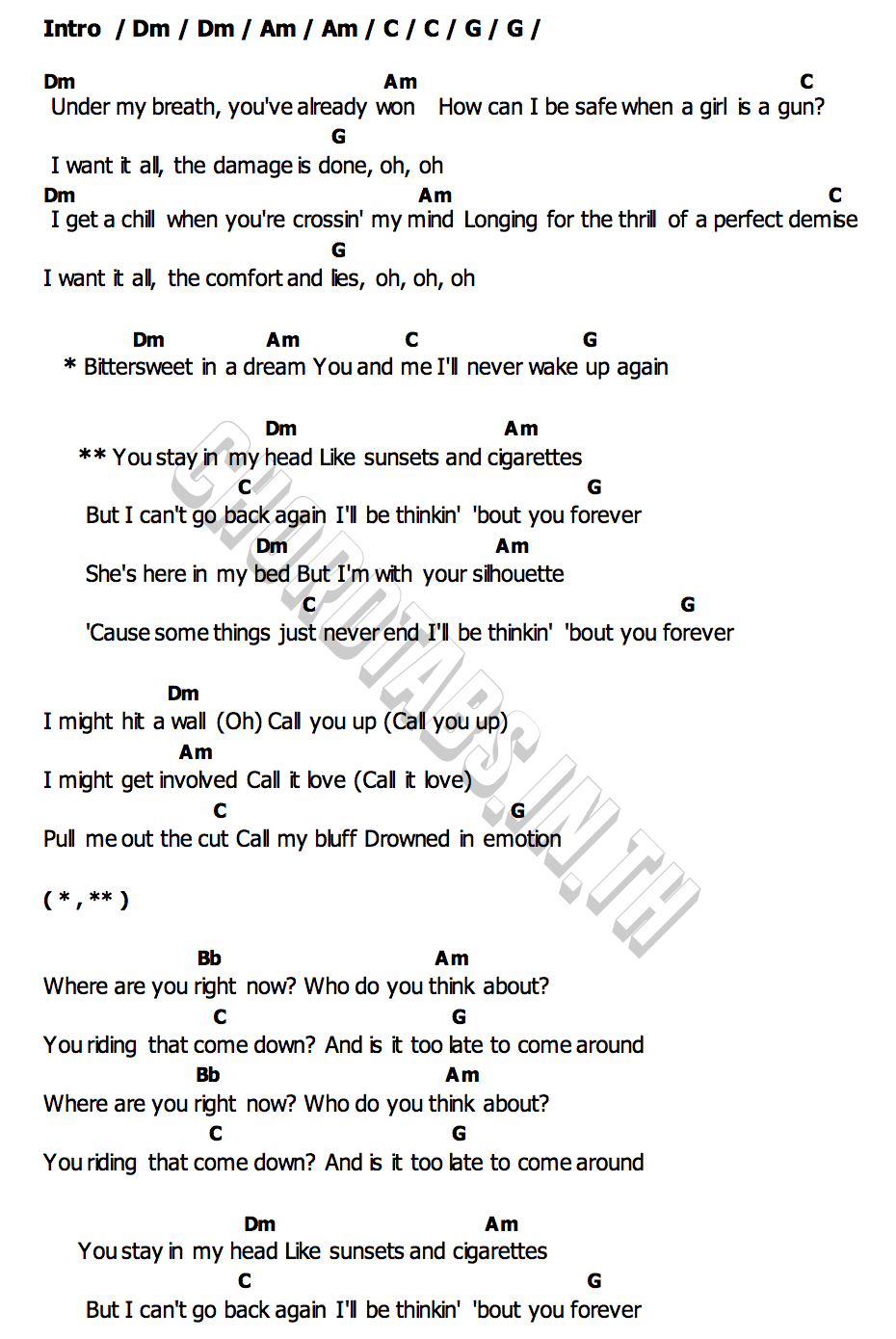 Intro / Dm / Dm / Am / Am / C / C / G / G /

Dm Am C
Under my breath, you've already won How can I be safe when a girl is a gun?
G
I want it all, the damage is done, oh, oh
Dm Am C
I get a chill when you're crossin' my mind Longing for the thrill of a perfect demise
G
I want it all, the comfort and lies, oh, oh, oh

Dm Am C G
* Bittersweet in a dream You and me I'll never wake up again

Dm Am
** You stay in my head Like sunsets and cigarettes
C G
But I can't go back again I'll be thinkin' 'bout you forever
Dm Am
She's here in my bed But I'm with your silhouette
C G
'Cause some things just never end I'll be thinkin' 'bout you forever

Dm
I might hit a wall (Oh) Call you up (Call you up)
Am
I might get involved Call it love (Call it love)
C G
Pull me out the cut Call my bluff Drowned in emotion

( * , ** )

Bb Am
Where are you right now? Who do you think about?
C G
You riding that come down? And is it too late to come around
Bb Am
Where are you right now? Who do you think about?
C G
You riding that come down? And is it too late to come around

Dm Am
You stay in my head Like sunsets and cigarettes
C G
But I can't go back again I'll be thinkin' 'bout you forever

CHORDTABS.IN.TH